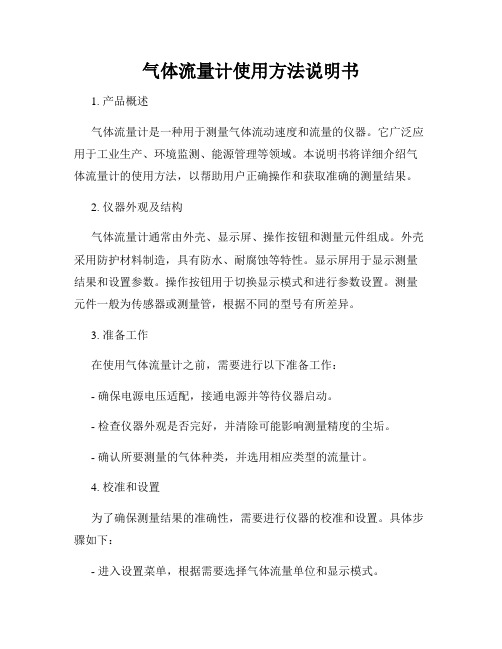 气体流量计使用方法说明书

1. 产品概述

气体流量计是一种用于测量气体流动速度和流量的仪器。它广泛应用于工业生产、环境监测、能源管理等领域。本说明书将详细介绍气体流量计的使用方法，以帮助用户正确操作和获取准确的测量结果。

2. 仪器外观及结构

气体流量计通常由外壳、显示屏、操作按钮和测量元件组成。外壳采用防护材料制造，具有防水、耐腐蚀等特性。显示屏用于显示测量结果和设置参数。操作按钮用于切换显示模式和进行参数设置。测量元件一般为传感器或测量管，根据不同的型号有所差异。

3. 准备工作

在使用气体流量计之前，需要进行以下准备工作：

- 确保电源电压适配，接通电源并等待仪器启动。

- 检查仪器外观是否完好，并清除可能影响测量精度的尘垢。

- 确认所要测量的气体种类，并选用相应类型的流量计。

4. 校准和设置

为了确保测量结果的准确性，需要进行仪器的校准和设置。具体步骤如下：

- 进入设置菜单，根据需要选择气体流量单位和显示模式。